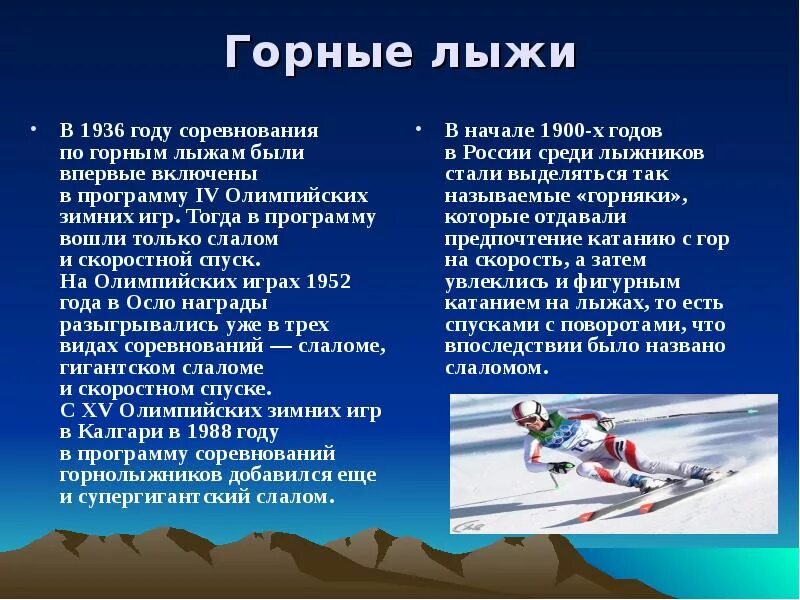 Горные лыжи

• В 1936 году соревнования по горным лыжам были впервые включены в программу IV Олимпийских зимних игр. Тогда в программу вошли только слалом и скоростной спуск.
На Олимпийских играх 1952 года в Осло награды разыгрывались уже в трех видах соревнований — слаломе, гигантском слаломе и скоростном спуске.
С XV Олимпийских зимних игр в Калгари в 1988 году в программу соревнований горнолыжников добавился еще и супергигантский слалом.

• В начале 1900-х годов в России среди лыжников стали выделяться так называемые «горняки», которые отдавали предпочтение катанию с гор на скорость, а затем увлеклись и фигурным катанием на лыжах, то есть спусками с поворотами, что впоследствии было названо слаломом.

19